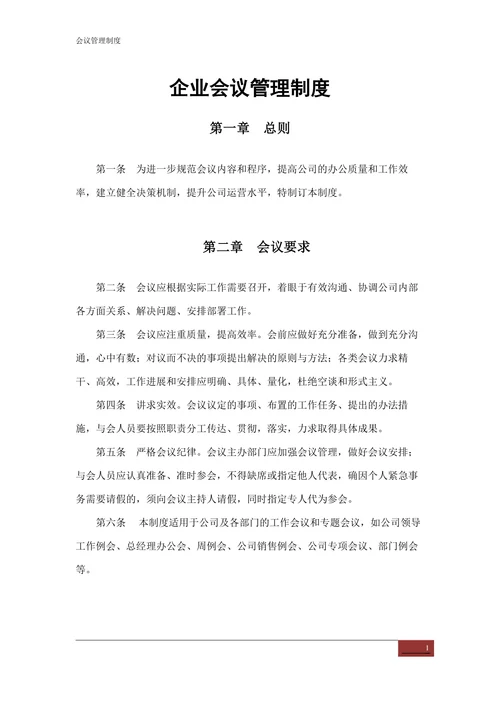 会议管理制度

企业会议管理制度

第一章　总则

第一条　为进一步规范会议内容和程序，提高公司的办公质量和工作效率，建立健全决策机制，提升公司运营水平，特制订本制度。

第二章　会议要求

第二条　会议应根据实际工作需要召开，着眼于有效沟通、协调公司内部各方面关系、解决问题、安排部署工作。

第三条　会议应注重质量，提高效率。会前应做好充分准备，做到充分沟通，心中有数；对议而不决的事项提出解决的原则与方法；各类会议力求精干、高效，工作进展和安排应明确、具体、量化，杜绝空谈和形式主义。

第四条　讲求实效。会议议定的事项、布置的工作任务、提出的办法措施，与会人员要按照职责分工传达、贯彻，落实，力求取得具体成果。

第五条　严格会议纪律。会议主办部门应加强会议管理，做好会议安排；与会人员应认真准备、准时参会，不得缺席或指定他人代表，确因个人紧急事务需要请假的，须向会议主持人请假，同时指定专人代为参会。

第六条　本制度适用于公司及各部门的工作会议和专题会议，如公司领导工作例会、总经理办公会、周例会、公司销售例会、公司专项会议、部门例会等。

1